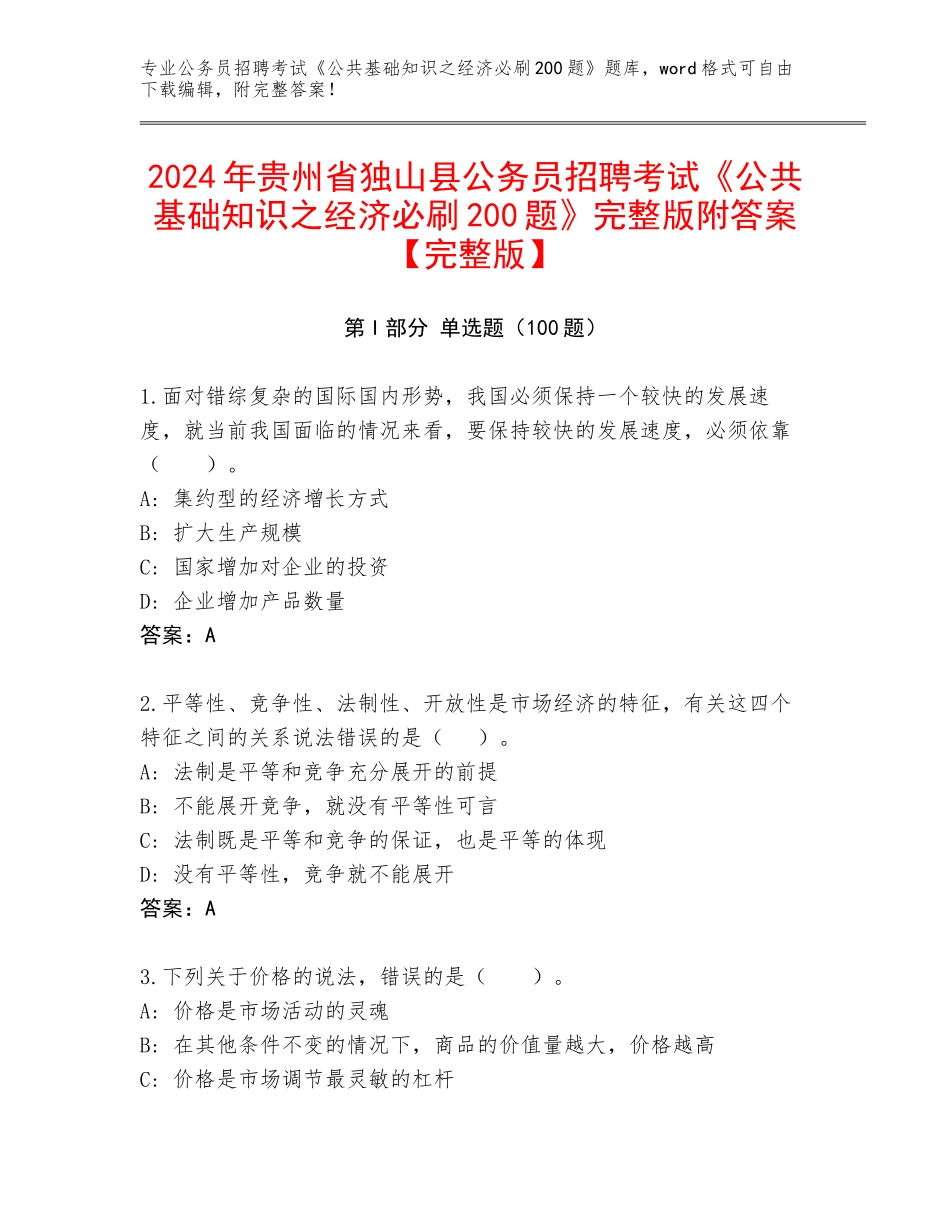 专业公务员招聘考试《公共基础知识之经济必刷200题》题库，word格式可自由下载编辑，附完整答案！

2024年贵州省独山县公务员招聘考试《公共基础知识之经济必刷200题》完整版附答案【完整版】

第I部分 单选题（100题）

1.面对错综复杂的国际国内形势，我国必须保持一个较快的发展速度，就当前我国面临的情况来看，要保持较快的发展速度，必须依靠（　　）。
A：集约型的经济增长方式
B：扩大生产规模
C：国家增加对企业的投资
D：企业增加产品数量
答案：A

2.平等性、竞争性、法制性、开放性是市场经济的特征，有关这四个特征之间的关系说法错误的是（　　）。
A：法制是平等和竞争充分展开的前提
B：不能展开竞争，就没有平等性可言
C：法制既是平等和竞争的保证，也是平等的体现
D：没有平等性，竞争就不能展开
答案：A

3.下列关于价格的说法，错误的是（　　）。
A：价格是市场活动的灵魂
B：在其他条件不变的情况下，商品的价值量越大，价格越高
C：价格是市场调节最灵敏的杠杆